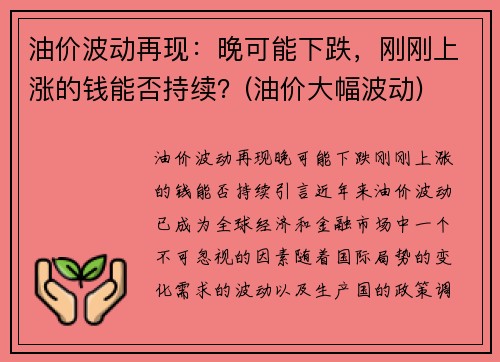 油价波动再现：晚可能下跌，刚刚上涨的钱能否持续？(油价大幅波动)

油价波动再现晚可能下跌刚刚上涨的钱能否持续引言近年来油价波动已成为全球经济和金融市场中一个不可忽视的因素随着国际局势的变化需求的波动以及生产国的政策调